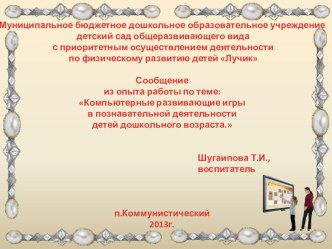 Муниципальное бюджетное дошкольное образовательное учреждение детский сад общеразвивающего вида с приоритетным осуществлением деятельности по физическому развитию детей «Лучик»

Сообщение из опыта работы по теме: «Компьютерные развивающие игры в познавательной деятельности детей дошкольного возраста.»

Шугаипова Т.И., воспитатель

п.Коммунистический 2013г.